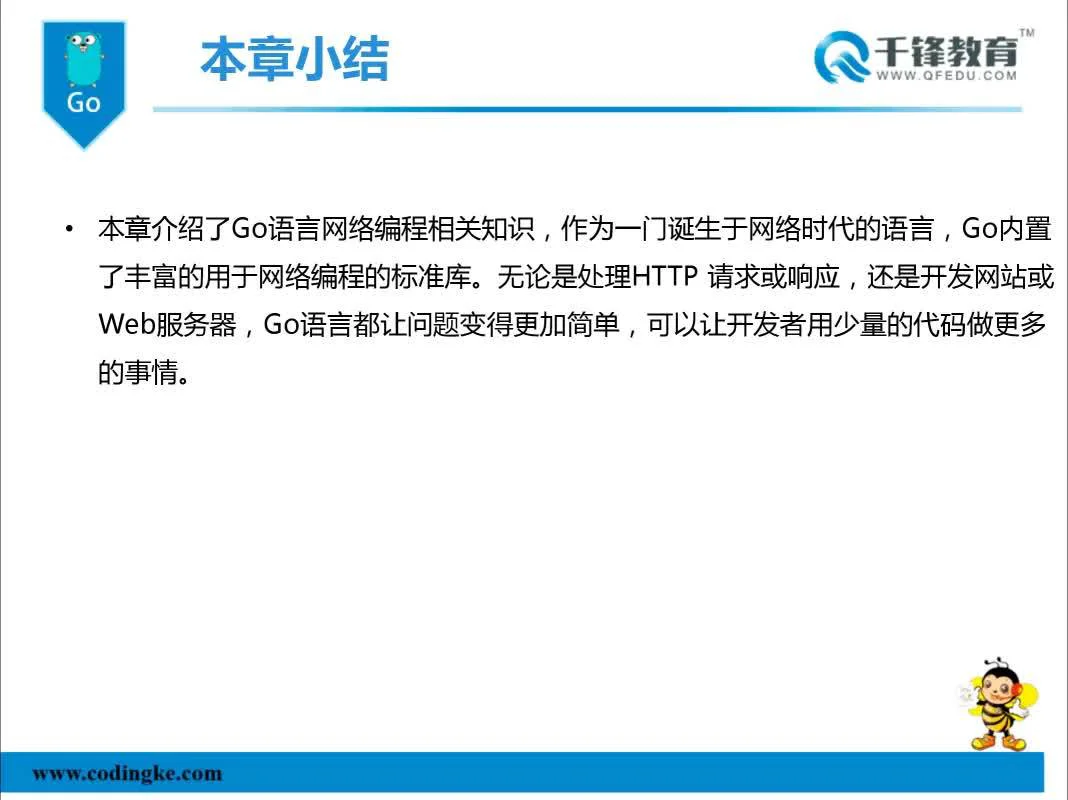 Go

本章小结

千锋教育™
WWW.QFEDU.COM

• 本章介绍了Go语言网络编程相关知识，作为一门诞生于网络时代的语言，Go内置了丰富的用于网络编程的标准库。无论是处理HTTP 请求或响应，还是开发网站或Web服务器，Go语言都让问题变得更加简单，可以让开发者用少量的代码做更多的事情。

www.codingke.com